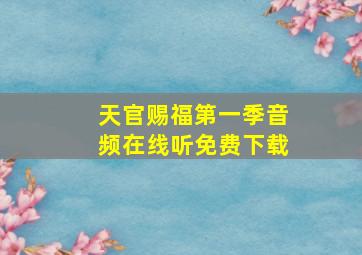 天官赐福第一季音频在线听免费下载